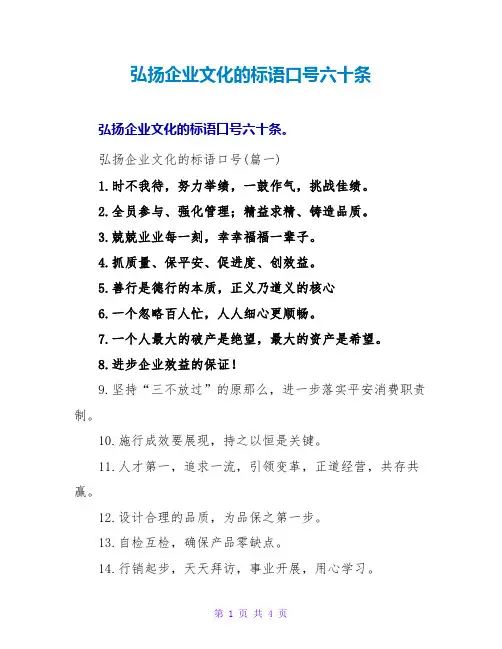 弘扬企业文化的标语口号六十条

弘扬企业文化的标语口号六十条。

弘扬企业文化的标语口号(篇一)

1.时不我待，努力举绩，一鼓作气，挑战佳绩。

2.全员参与、强化管理；精益求精、铸造品质。

3.兢兢业业每一刻，幸幸福福一辈子。

4.抓质量、保平安、促进度、创效益。

5.善行是德行的本质，正义乃道义的核心

6.一个忽略百人忙，人人细心更顺畅。

7.一个人最大的破产是绝望，最大的资产是希望。

8.进步企业效益的保证！

9.坚持“三不放过”的原那么，进一步落实平安消费职责制。

10.施行成效要展现，持之以恒是关键。

11.人才第一，追求一流，引领变革，正道经营，共存共赢。

12.设计合理的品质，为品保之第一步。

13.自检互检，确保产品零缺点。

14.行销起步，天天拜访，事业开展，用心学习。

第 1 页 共 4 页